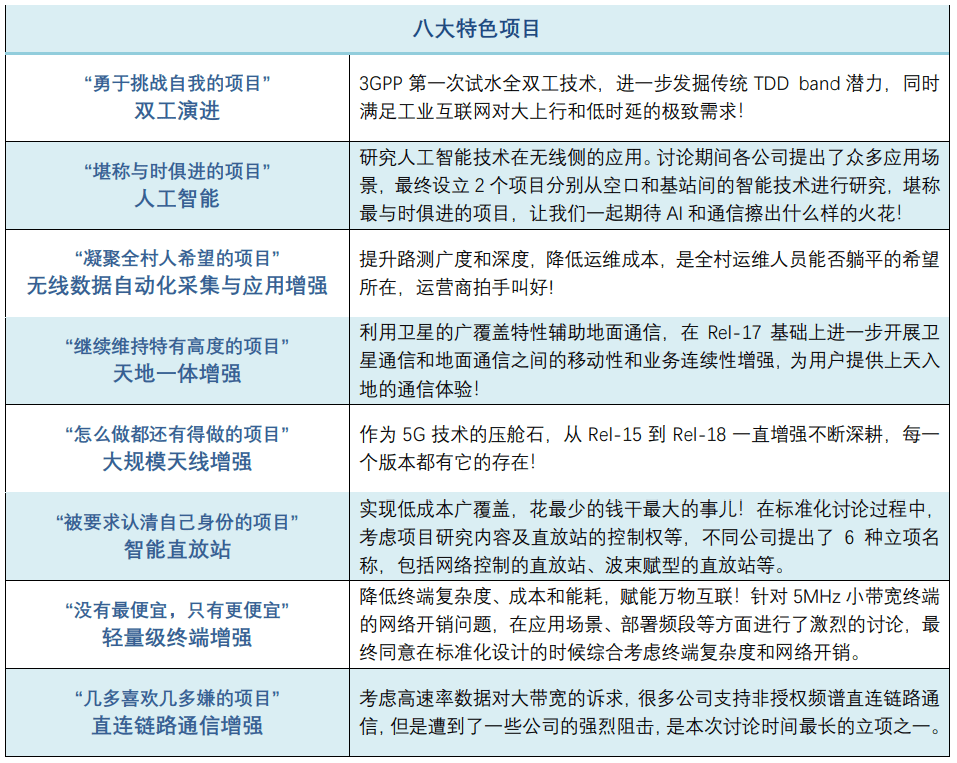 | 八大特色项目 | |
|---|---|
| “勇于挑战自我的项目” 双工演进 | 3GPP 第一次试水全双工技术，进一步发掘传统 TDD band 潜力，同时满足工业互联网对大上行和低时延的极致需求！ |
| “堪称与时俱进的项目” 人工智能 | 研究人工智能技术在无线侧的应用。讨论期间各公司提出了众多应用场景，最终设立 2 个项目分别从空口和基站间的智能技术进行研究，堪称最与时俱进的项目，让我们一起期待 AI 和通信擦出什么样的火花！ |
| “凝聚全村人希望的项目” 无线数据自动化采集与应用增强 | 提升路测广度和深度，降低运维成本，是全村运维人员能否躺平的希望所在，运营商拍手叫好！ |
| “继续维持特有高度的项目” 天地一体增强 | 利用卫星的广覆盖特性辅助地面通信，在 Rel-17 基础上进一步开展卫星通信和地面通信之间的移动性和业务连续性增强，为用户提供上天入地的通信体验！ |
| “怎么做都还有得做的项目” 大规模天线增强 | 作为 5G 技术的压舱石，从 Rel-15 到 Rel-18 一直增强不断深耕，每一个版本都有它的存在！ |
| “被要求认清自己身份的项目” 智能直放站 | 实现低成本广覆盖，花最少的钱干最大的事儿！在标准化讨论过程中，考虑项目研究内容及直放站的控制权等，不同公司提出了 6 种立项名称，包括网络控制的直放站、波束赋型的直放站等。 |
| “没有最便宜，只有更便宜” 轻量级终端增强 | 降低终端复杂度、成本和能耗，赋能万物互联！针对 5MHz 小带宽终端的网络开销问题，在应用场景、部署频段等方面进行了激烈的讨论，最终同意在标准化设计的时候综合考虑终端复杂度和网络开销。 |
| “几多喜欢几多嫌的项目” 直连链路通信增强 | 考虑高速率数据对大带宽的诉求，很多公司支持非授权频谱直连链路通信，但是遭到了一些公司的强烈阻击，是本次讨论时间最长的立项之一。 |